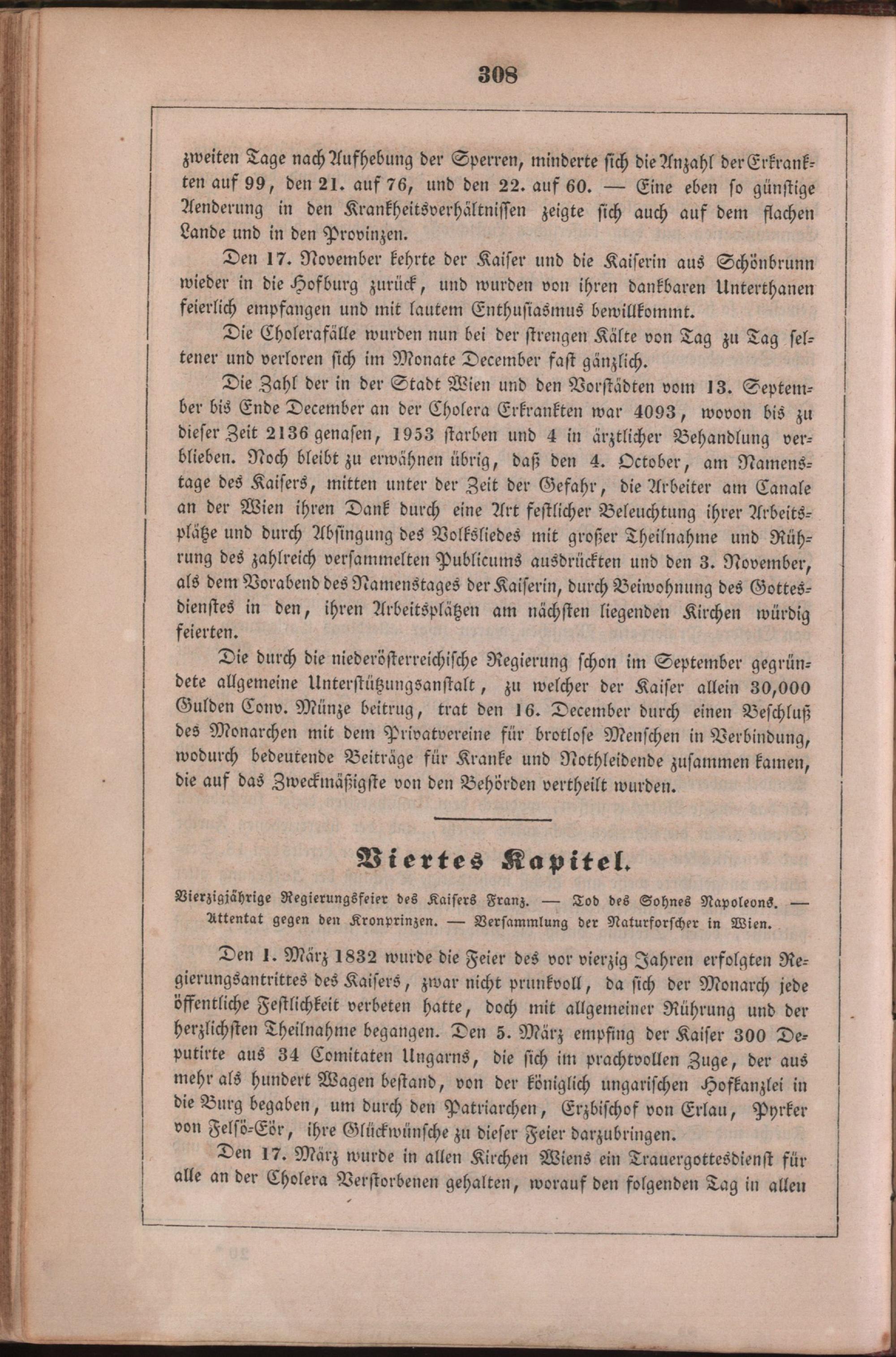 308

zweiten Tage nach Aufhebung der Sperren, minderte sich die Anzahl der Erkrankten auf 99, den 21. auf 76, und den 22. auf 60. — Eine eben so günstige Aenderung in den Krankheitsverhältnissen zeigte sich auch auf dem flachen Lande und in den Provinzen.

Den 17. November kehrte der Kaiser und die Kaiserin aus Schönbrunn wieder in die Hofburg zurück, und wurden von ihren dankbaren Unterthanen feierlich empfangen und mit lautem Enthusiasmus bewillkommt.

Die Cholerafälle wurden nun bei der strengen Kälte von Tag zu Tag seltener und verloren sich im Monate December fast gänzlich.

Die Zahl der in der Stadt Wien und den Vorstädten vom 13. September bis Ende December an der Cholera Erkrankten war 4093, wovon bis zu dieser Zeit 2136 genasen, 1953 starben und 4 in ärztlicher Behandlung verblieben. Noch bleibt zu erwähnen übrig, daß den 4. October, am Namenstage des Kaisers, mitten unter der Zeit der Gefahr, die Arbeiter am Canale an der Wien ihren Dank durch eine Art festlicher Beleuchtung ihrer Arbeitsplätze und durch Absingung des Volksliedes mit großer Theilnahme und Rührung des zahlreich versammelten Publicums ausdrückten und den 3. November, als dem Vorabend des Namenstages der Kaiserin, durch Beiwohnung des Gottesdienstes in den, ihren Arbeitsplätzen am nächsten liegenden Kirchen würdig feierten.

Die durch die niederösterreichische Regierung schon im September gegründete allgemeine Unterstützungsanstalt, zu welcher der Kaiser allein 30,000 Gulden Conv. Münze beitrug, trat den 16. December durch einen Beschluß des Monarchen mit dem Privatvereine für brotlose Menschen in Verbindung, wodurch bedeutende Beiträge für Kranke und Nothleidende zusammen kamen, die auf das Zweckmäßigste von den Behörden vertheilt wurden.

Viertes Kapitel.

Vierzigjährige Regierungsfeier des Kaisers Franz. — Tod des Sohnes Napoleons. — Attentat gegen den Kronprinzen. — Versammlung der Naturforscher in Wien.

Den 1. März 1832 wurde die Feier des vor vierzig Jahren erfolgten Regierungsantrittes des Kaisers, zwar nicht prunkvoll, da sich der Monarch jede öffentliche Festlichkeit verbeten hatte, doch mit allgemeiner Rührung und der herzlichsten Theilnahme begangen. Den 5. März empfing der Kaiser 300 Deputirte aus 34 Comitaten Ungarns, die sich im prachtvollen Zuge, der aus mehr als hundert Wagen bestand, von der königlich ungarischen Hofkanzlei in die Burg begaben, um durch den Patriarchen, Erzbischof von Erlau, Pyrker von Felsö-Eör, ihre Glückwünsche zu dieser Feier darzubringen.

Den 17. März wurde in allen Kirchen Wiens ein Trauergottesdienst für alle an der Cholera Verstorbenen gehalten, worauf den folgenden Tag in allen